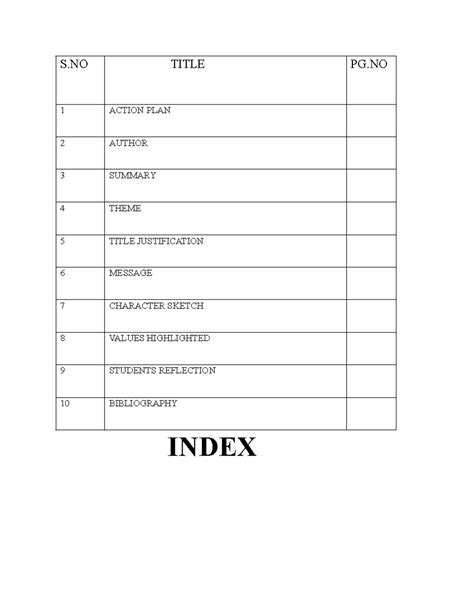 | S.NO | TITLE | PG.NO |
|---|---|---|
| 1 | ACTION PLAN | |
| 2 | AUTHOR | |
| 3 | SUMMARY | |
| 4 | THEME | |
| 5 | TITLE JUSTIFICATION | |
| 6 | MESSAGE | |
| 7 | CHARACTER SKETCH | |
| 8 | VALUES HIGHLIGHTED | |
| 9 | STUDENTS REFLECTION | |
| 10 | BIBLIOGRAPHY | |

INDEX